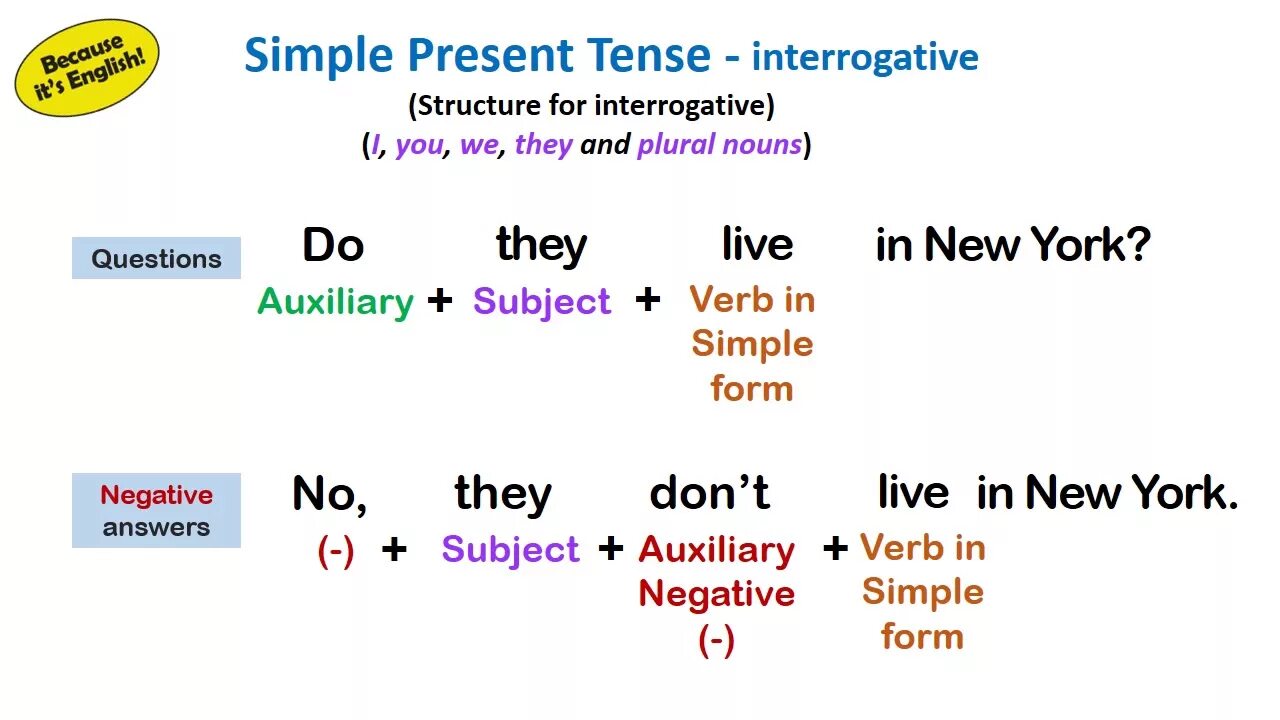 Because it's English!

Simple Present Tense - interrogative
(Structure for interrogative)
(I, you, we, they and plural nouns)

Questions

Do they live in New York?
Auxiliary + Subject + Verb in Simple form

Negative answers

No, they don't live in New York.
(-) + Subject + Auxiliary Negative (-) + Verb in Simple form